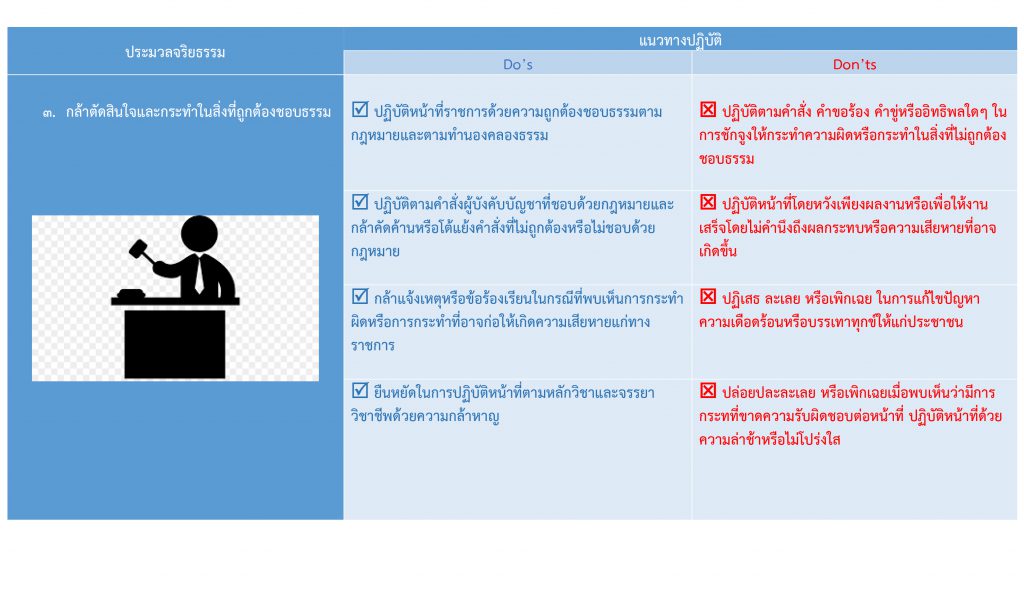 | ประมวลจริยธรรม | แนวทางปฏิบัติ | |
|---|---|---|
| | Do's | Don'ts |
| ๓. กล้าตัดสินใจและกระทำในสิ่งที่ถูกต้องชอบธรรม | ☑ ปฏิบัติหน้าที่ราชการด้วยความถูกต้องชอบธรรมตามกฎหมายและตามทำนองคลองธรรม | ☒ ปฏิบัติตามคำสั่ง คำขอร้อง คำขู่หรืออิทธิพลใดๆ ในการชักจูงให้กระทำความผิดหรือกระทำในสิ่งที่ไม่ถูกต้องชอบธรรม |
| | ☑ ปฏิบัติตามคำสั่งผู้บังคับบัญชาที่ชอบด้วยกฎหมายและกล้าคัดค้านหรือโต้แย้งคำสั่งที่ไม่ถูกต้องหรือไม่ชอบด้วยกฎหมาย | ☒ ปฏิบัติหน้าที่โดยหวังเพียงผลงานหรือเพื่อให้งานเสร็จโดยไม่คำนึงถึงผลกระทบหรือความเสียหายที่อาจเกิดขึ้น |
| | ☑ กล้าแจ้งเหตุหรือข้อร้องเรียนในกรณีที่พบเห็นการกระทำผิดหรือการกระทำที่อาจก่อให้เกิดความเสียหายแก่ทางราชการ | ☒ ปฏิเสธ ละเลย หรือเพิกเฉย ในการแก้ไขปัญหาความเดือดร้อนหรือบรรเทาทุกข์ให้แก่ประชาชน |
| | ☑ ยืนหยัดในการปฏิบัติหน้าที่ตามหลักวิชาและจรรยาวิชาชีพด้วยความกล้าหาญ | ☒ ปล่อยปละละเลย หรือเพิกเฉยเมื่อพบเห็นว่ามีการกระทำที่ขาดความรับผิดชอบต่อหน้าที่ ปฏิบัติหน้าที่ด้วยความล่าช้าหรือไม่โปร่งใส |